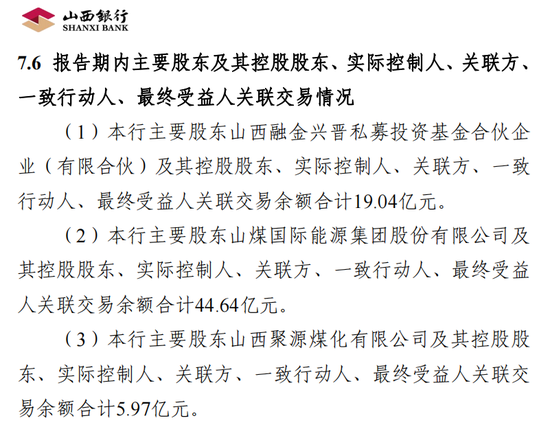 山西银行
SHANXI BANK

7.6 报告期内主要股东及其控股股东、实际控制人、关联方、一致行动人、最终受益人关联交易情况

（1）本行主要股东山西融金兴晋私募投资基金合伙企业（有限合伙）及其控股股东、实际控制人、关联方、一致行动人、最终受益人关联交易余额合计19.04亿元。

（2）本行主要股东山煤国际能源集团股份有限公司及其控股股东、实际控制人、关联方、一致行动人、最终受益人关联交易余额合计44.64亿元。

（3）本行主要股东山西聚源煤化有限公司及其控股股东、实际控制人、关联方、一致行动人、最终受益人关联交易余额合计5.97亿元。